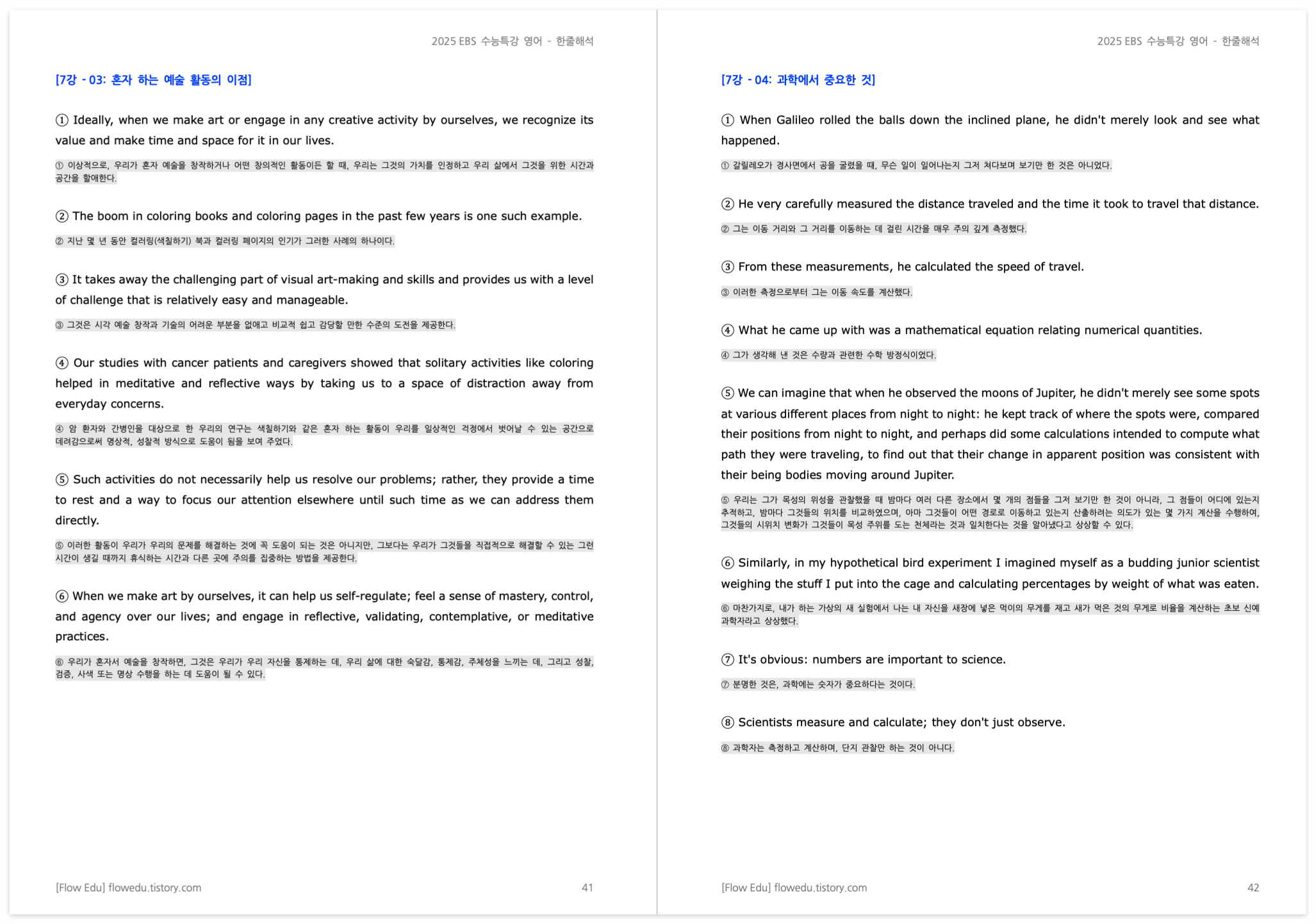 2025 EBS 수능특강 영어 - 한줄해석

[7강 - 03: 혼자 하는 예술 활동의 이점]

① Ideally, when we make art or engage in any creative activity by ourselves, we recognize its value and make time and space for it in our lives.

① 이상적으로, 우리가 혼자 예술을 창작하거나 어떤 창의적인 활동이든 할 때, 우리는 그것의 가치를 인정하고 우리 삶에서 그것을 위한 시간과 공간을 할애한다.

② The boom in coloring books and coloring pages in the past few years is one such example.

② 지난 몇 년 동안 컬러링(색칠하기) 북과 컬러링 페이지의 인기가 그러한 사례의 하나이다.

③ It takes away the challenging part of visual art-making and skills and provides us with a level of challenge that is relatively easy and manageable.

③ 그것은 시각 예술 창작과 기술의 어려운 부분을 없애고 비교적 쉽고 감당할 만한 수준의 도전을 제공한다.

④ Our studies with cancer patients and caregivers showed that solitary activities like coloring helped in meditative and reflective ways by taking us to a space of distraction away from everyday concerns.

④ 암 환자와 간병인을 대상으로 한 우리의 연구는 색칠하기와 같은 혼자 하는 활동이 우리를 일상적인 걱정에서 벗어날 수 있는 공간으로 데려감으로써 명상적, 성찰적 방식으로 도움이 됨을 보여 주었다.

⑤ Such activities do not necessarily help us resolve our problems; rather, they provide a time to rest and a way to focus our attention elsewhere until such time as we can address them directly.

⑤ 이러한 활동이 우리가 우리의 문제를 해결하는 것에 꼭 도움이 되는 것은 아니지만, 그보다는 우리가 그것들을 직접적으로 해결할 수 있는 그런 시간이 생길 때까지 휴식하는 시간과 다른 곳에 주의를 집중하는 방법을 제공한다.

⑥ When we make art by ourselves, it can help us self-regulate; feel a sense of mastery, control, and agency over our lives; and engage in reflective, validating, contemplative, or meditative practices.

⑥ 우리가 혼자서 예술을 창작하면, 그것은 우리가 우리 자신을 통제하는 데, 우리 삶에 대한 숙달감, 통제감, 주체성을 느끼는 데, 그리고 성찰, 검증, 사색 또는 명상 수행을 하는 데 도움이 될 수 있다.

[Flow Edu] flowedu.tistory.com 41

2025 EBS 수능특강 영어 - 한줄해석

[7강 - 04: 과학에서 중요한 것]

① When Galileo rolled the balls down the inclined plane, he didn't merely look and see what happened.

① 갈릴레오가 경사면에서 공을 굴렸을 때, 무슨 일이 일어나는지 그저 쳐다보며 보기만 한 것은 아니었다.

② He very carefully measured the distance traveled and the time it took to travel that distance.

② 그는 이동 거리와 그 거리를 이동하는 데 걸린 시간을 매우 주의 깊게 측정했다.

③ From these measurements, he calculated the speed of travel.

③ 이러한 측정으로부터 그는 이동 속도를 계산했다.

④ What he came up with was a mathematical equation relating numerical quantities.

④ 그가 생각해 낸 것은 수량과 관련한 수학 방정식이었다.

⑤ We can imagine that when he observed the moons of Jupiter, he didn't merely see some spots at various different places from night to night: he kept track of where the spots were, compared their positions from night to night, and perhaps did some calculations intended to compute what path they were traveling, to find out that their change in apparent position was consistent with their being bodies moving around Jupiter.

⑤ 우리는 그가 목성의 위성을 관찰했을 때 밤마다 여러 다른 장소에서 몇 개의 점들을 그저 보기만 한 것이 아니라, 그 점들이 어디에 있는지 추적하고, 밤마다 그것들의 위치를 비교하였으며, 아마 그것들이 어떤 경로로 이동하고 있는지 산출하려는 의도가 있는 몇 가지 계산을 수행하여, 그것들의 시위치 변화가 그것들이 목성 주위를 도는 천체라는 것과 일치한다는 것을 알아냈다고 상상할 수 있다.

⑥ Similarly, in my hypothetical bird experiment I imagined myself as a budding junior scientist weighing the stuff I put into the cage and calculating percentages by weight of what was eaten.

⑥ 마찬가지로, 내가 하는 가상의 새 실험에서 나는 내 자신을 새장에 넣은 먹이의 무게를 재고 새가 먹은 것의 무게로 비율을 계산하는 초보 신예 과학자라고 상상했다.

⑦ It's obvious: numbers are important to science.

⑦ 분명한 것은, 과학에는 숫자가 중요하다는 것이다.

⑧ Scientists measure and calculate; they don't just observe.

⑧ 과학자는 측정하고 계산하며, 단지 관찰만 하는 것이 아니다.

[Flow Edu] flowedu.tistory.com 42